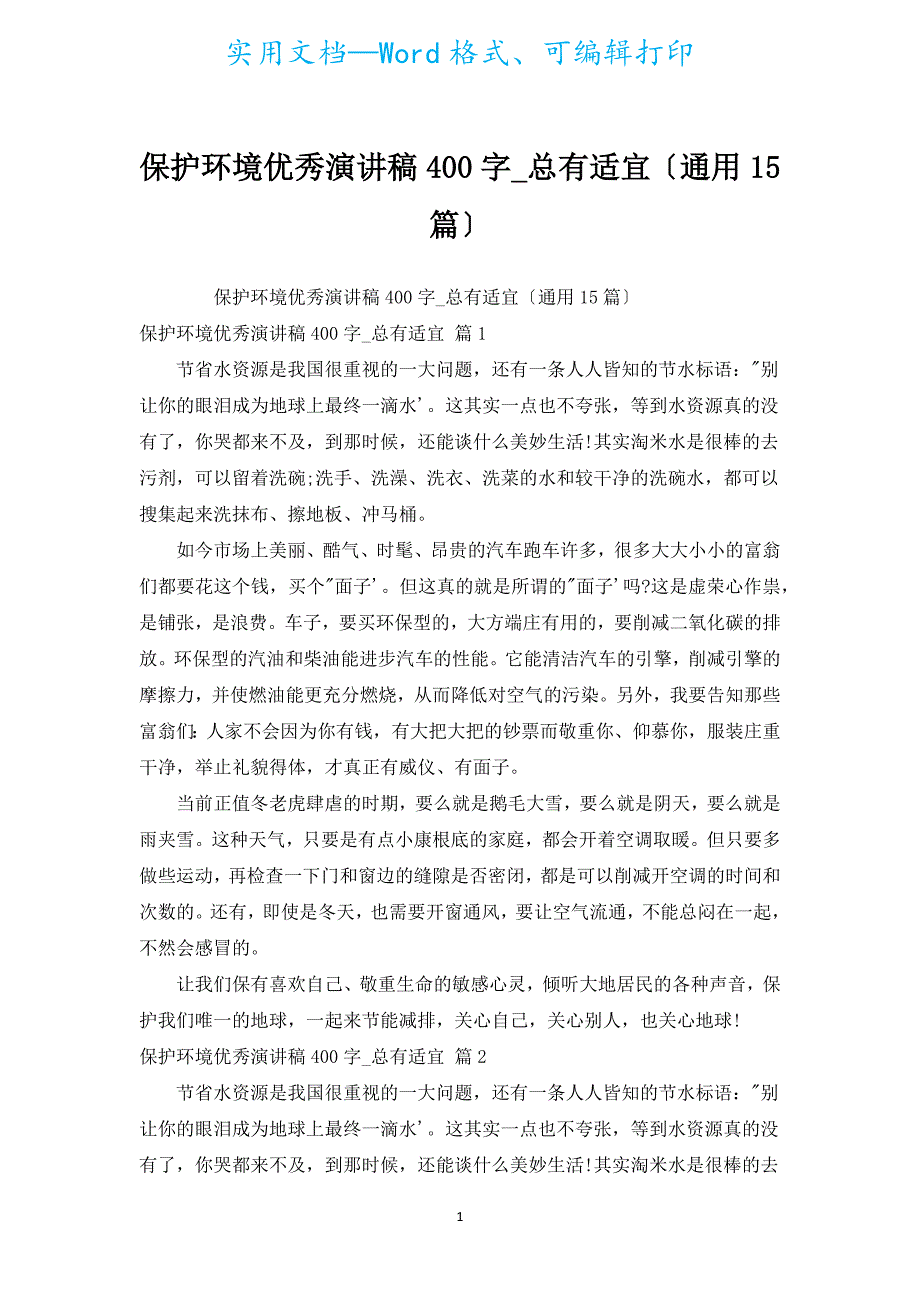 实用文档—Word格式、可编辑打印

保护环境优秀演讲稿400字_总有适宜〔通用15篇〕

保护环境优秀演讲稿400字_总有适宜〔通用15篇〕

保护环境优秀演讲稿400字_总有适宜 篇1

节省水资源是我国很重视的一大问题，还有一条人人皆知的节水标语："别让你的眼泪成为地球上最终一滴水'。这其实一点也不夸张，等到水资源真的没有了，你哭都来不及，到那时候，还能谈什么美妙生活!其实淘米水是很棒的去污剂，可以留着洗碗;洗手、洗澡、洗衣、洗菜的水和较干净的洗碗水，都可以搜集起来洗抹布、擦地板、冲马桶。

如今市场上美丽、酷气、时髦、昂贵的汽车跑车许多，很多大大小小的富翁们都要花这个钱，买个"面子'。但这真的就是所谓的"面子'吗?这是虚荣心作祟，是铺张，是浪费。车子，要买环保型的，大方端庄有用的，要削减二氧化碳的排放。环保型的汽油和柴油能进步汽车的性能。它能清洁汽车的引擎，削减引擎的摩擦力，并使燃油能更充分燃烧，从而降低对空气的污染。另外，我要告知那些富翁们：人家不会因为你有钱，有大把大把的钞票而敬重你、仰慕你，服装庄重干净，举止礼貌得体，才真正有威仪、有面子。

当前正值冬老虎肆虐的时期，要么就是鹅毛大雪，要么就是阴天，要么就是雨夹雪。这种天气，只要是有点小康根底的家庭，都会开着空调取暖。但只要多做些运动，再检查一下门和窗边的缝隙是否密闭，都是可以削减开空调的时间和次数的。还有，即使是冬天，也需要开窗通风，要让空气流通，不能总闷在一起，不然会感冒的。

让我们保有喜欢自己、敬重生命的敏感心灵，倾听大地居民的各种声音，保护我们唯一的地球，一起来节能减排，关心自己，关心别人，也关心地球!

保护环境优秀演讲稿400字_总有适宜 篇2

节省水资源是我国很重视的一大问题，还有一条人人皆知的节水标语："别让你的眼泪成为地球上最终一滴水'。这其实一点也不夸张，等到水资源真的没有了，你哭都来不及，到那时候，还能谈什么美妙生活!其实淘米水是很棒的去

1